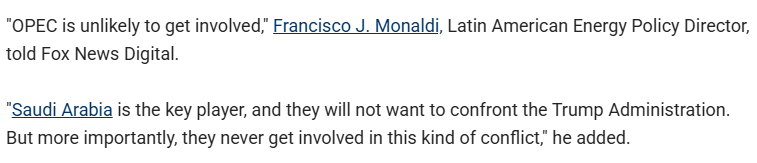 "OPEC is unlikely to get involved," Francisco J. Monaldi, Latin American Energy Policy Director, told Fox News Digital.

"Saudi Arabia is the key player, and they will not want to confront the Trump Administration. But more importantly, they never get involved in this kind of conflict," he added.